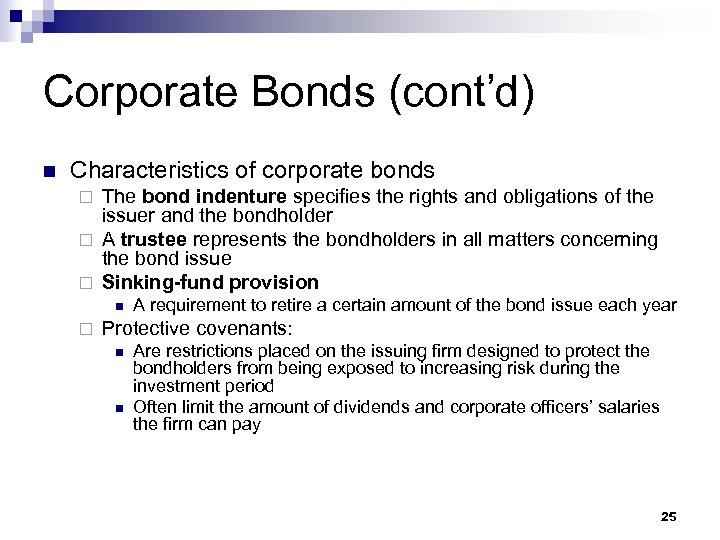 Corporate Bonds (cont'd)

Characteristics of corporate bonds

The bond indenture specifies the rights and obligations of the issuer and the bondholder

A trustee represents the bondholders in all matters concerning the bond issue

Sinking-fund provision

A requirement to retire a certain amount of the bond issue each year

Protective covenants:

Are restrictions placed on the issuing firm designed to protect the bondholders from being exposed to increasing risk during the investment period

Often limit the amount of dividends and corporate officers' salaries the firm can pay

25